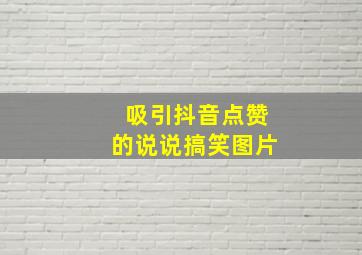 吸引抖音点赞
的说说搞笑图片